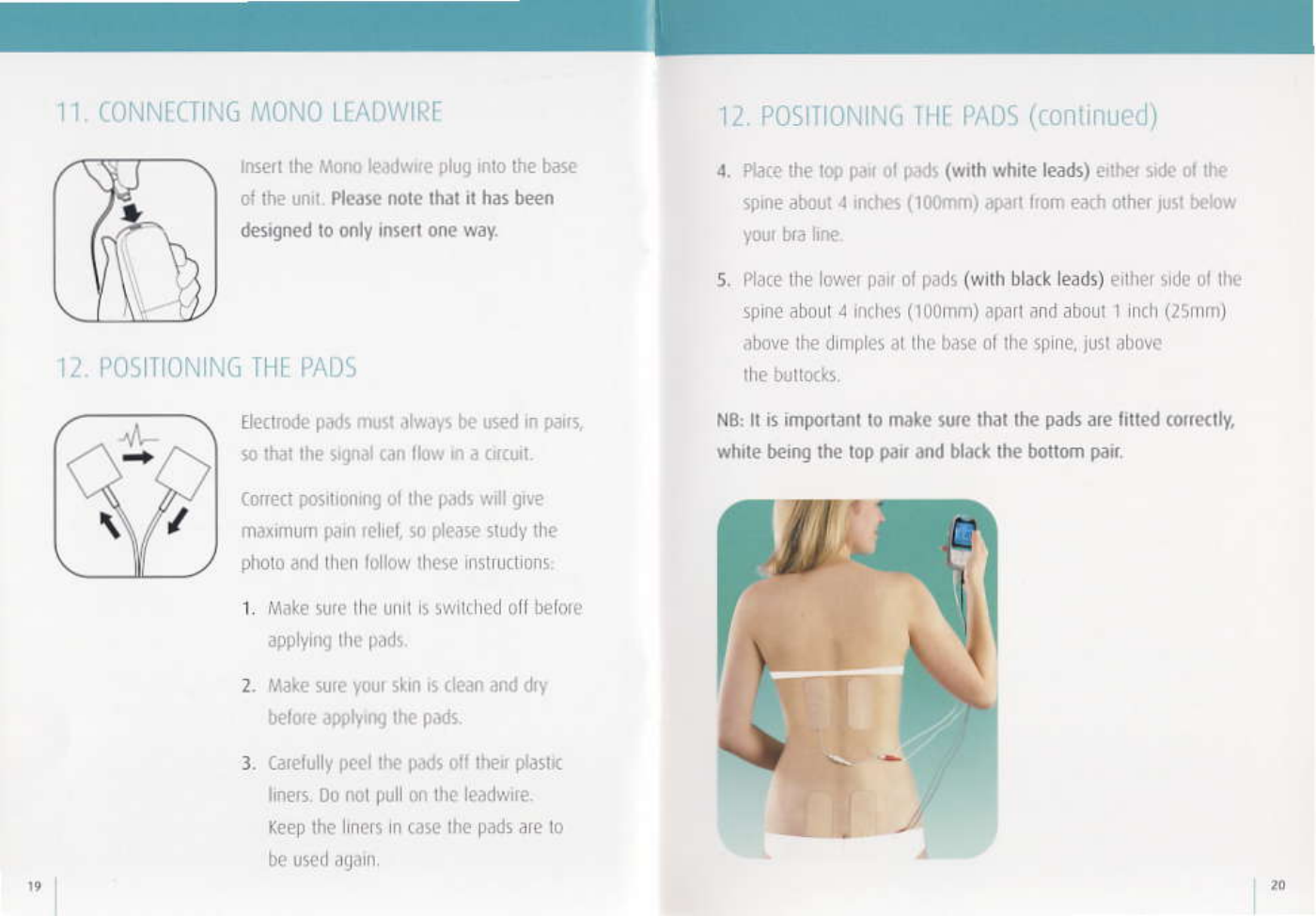 11. CONNECTING MONO LEADWIRE

Insert the Mono leadwire plug into the base of the unit. Please note that it has been designed to only insert one way.

12. POSITIONING THE PADS

Electrode pads must always be used in pairs, so that the signal can flow in a circuit.

Correct positioning of the pads will give maximum pain relief, so please study the photo and then follow these instructions:

1. Make sure the unit is switched off before applying the pads.

2. Make sure your skin is clean and dry before applying the pads.

3. Carefully peel the pads off their plastic liners. Do not pull on the leadwire. Keep the liners in case the pads are to be used again.

19

12. POSITIONING THE PADS (continued)

4. Place the top pair of pads (with white leads) either side of the spine about 4 inches (100mm) apart from each other just below your bra line.

5. Place the lower pair of pads (with black leads) either side of the spine about 4 inches (100mm) apart and about 1 inch (25mm) above the dimples at the base of the spine, just above the buttocks.

NB: It is important to make sure that the pads are fitted correctly, white being the top pair and black the bottom pair.

20